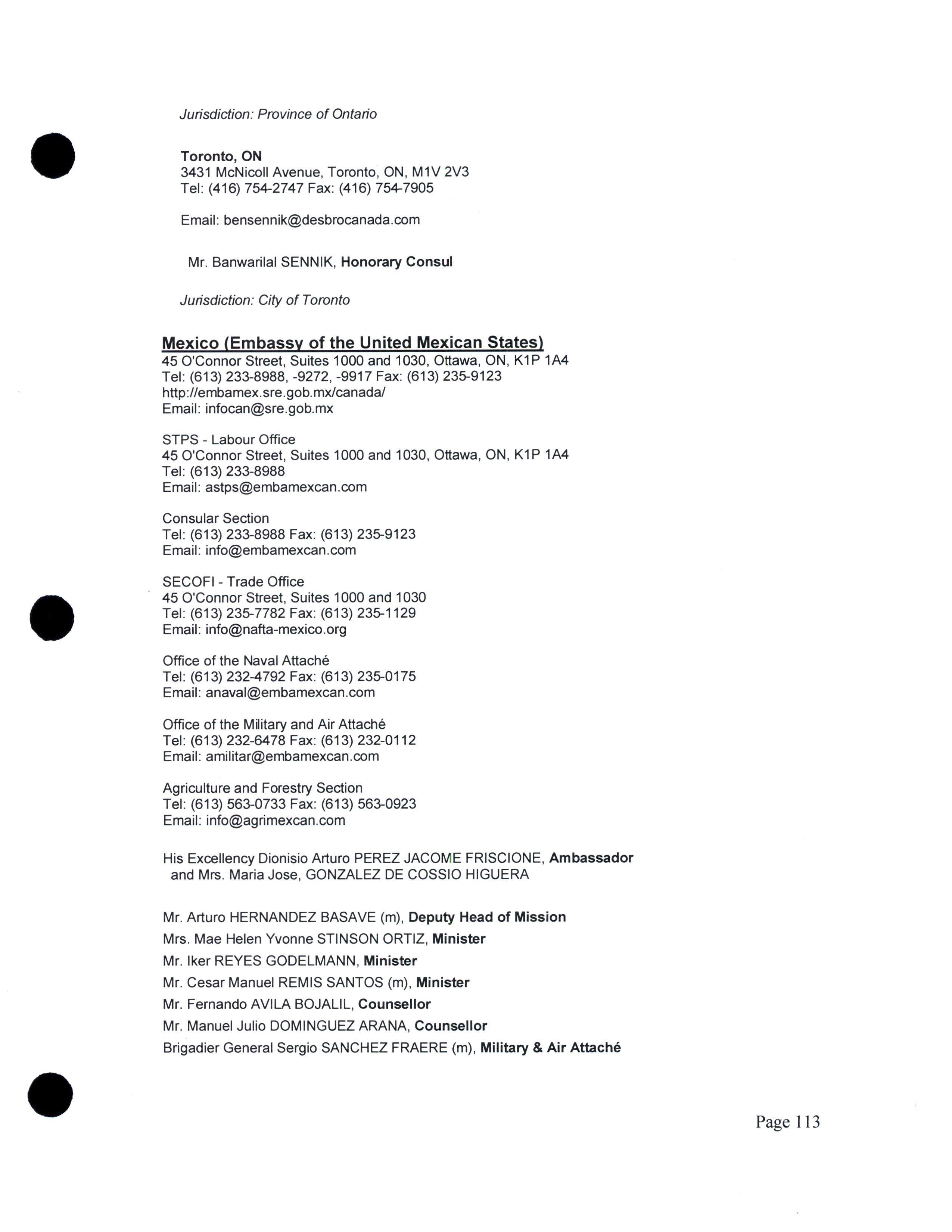 Jurisdiction: Province of Ontario

Toronto, ON
3431 McNicoll Avenue, Toronto, ON, M1V 2V3
Tel: (416) 754-2747 Fax: (416) 754-7905

Email: bensennik@desbrocanada.com

Mr. Banwarilal SENNIK, Honorary Consul

Jurisdiction: City of Toronto

Mexico (Embassy of the United Mexican States)
45 O'Connor Street, Suites 1000 and 1030, Ottawa, ON, K1P 1A4
Tel: (613) 233-8988, -9272, -9917 Fax: (613) 235-9123
http://embamex.sre.gob.mx/canada/
Email: infocan@sre.gob.mx

STPS - Labour Office
45 O'Connor Street, Suites 1000 and 1030, Ottawa, ON, K1P 1A4
Tel: (613) 233-8988
Email: astps@embamexcan.com

Consular Section
Tel: (613) 233-8988 Fax: (613) 235-9123
Email: info@embamexcan.com

SECOFI - Trade Office
45 O'Connor Street, Suites 1000 and 1030
Tel: (613) 235-7782 Fax: (613) 235-1129
Email: info@nafta-mexico.org

Office of the Naval Attaché
Tel: (613) 232-4792 Fax: (613) 235-0175
Email: anaval@embamexcan.com

Office of the Military and Air Attaché
Tel: (613) 232-6478 Fax: (613) 232-0112
Email: amilitar@embamexcan.com

Agriculture and Forestry Section
Tel: (613) 563-0733 Fax: (613) 563-0923
Email: info@agrimexcan.com

His Excellency Dionisio Arturo PEREZ JACOME FRISCIONE, Ambassador
and Mrs. Maria Jose, GONZALEZ DE COSSIO HIGUERA

Mr. Arturo HERNANDEZ BASAVE (m), Deputy Head of Mission
Mrs. Mae Helen Yvonne STINSON ORTIZ, Minister
Mr. Iker REYES GODELMANN, Minister
Mr. Cesar Manuel REMIS SANTOS (m), Minister
Mr. Fernando AVILA BOJALIL, Counsellor
Mr. Manuel Julio DOMINGUEZ ARANA, Counsellor
Brigadier General Sergio SANCHEZ FRAERE (m), Military & Air Attaché

Page 113